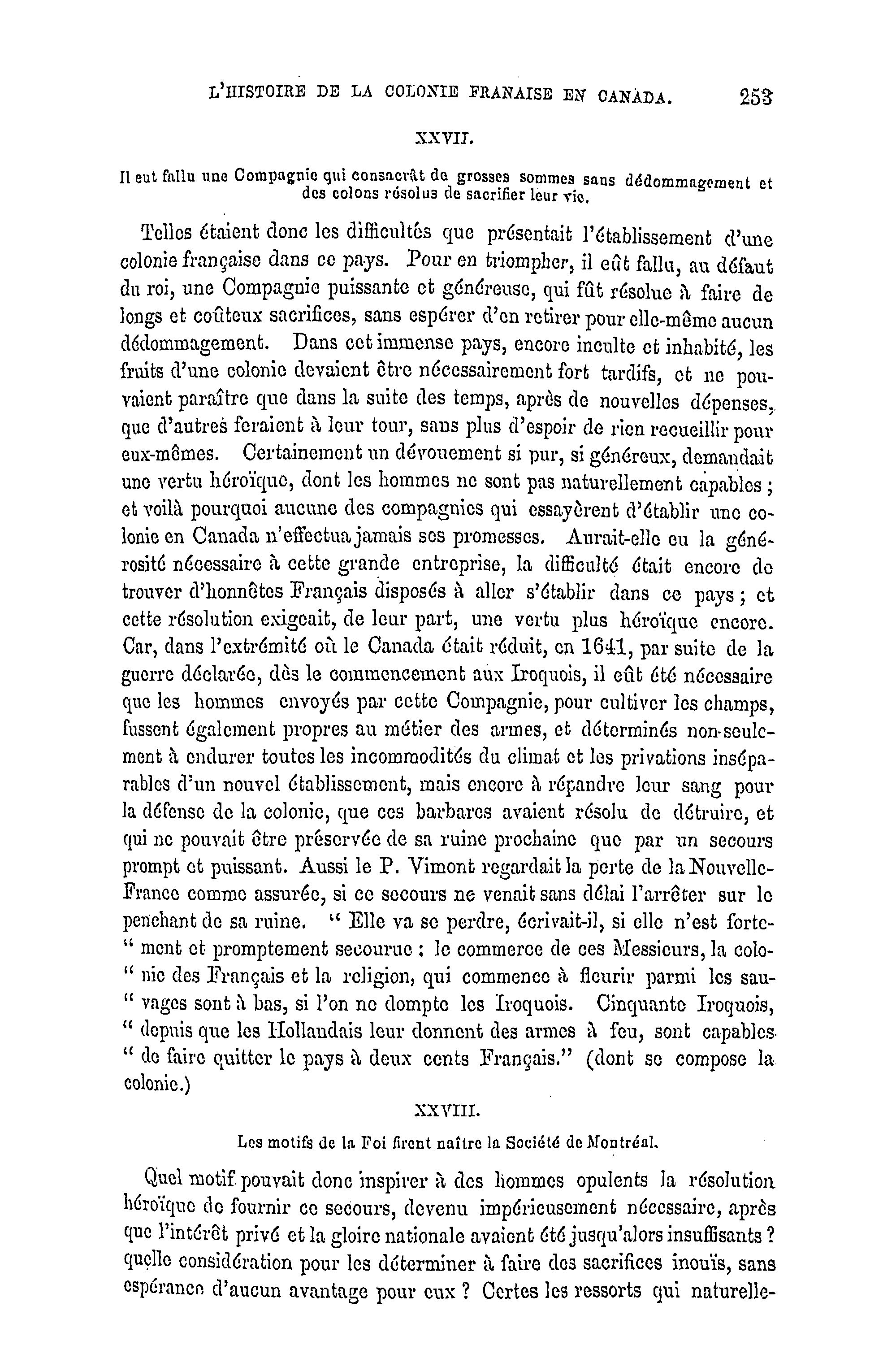 L'HISTOIRE DE LA COLONIE FRANAISE EN CANADA. 253

XXVII.

Il eut fallu une Compagnie qui consacrât de grosses sommes sans dédommagement et des colons résolus de sacrifier leur vie.

Telles étaient donc les difficultés que présentait l'établissement d'une colonie française dans ce pays. Pour en triompher, il eût fallu, au défaut du roi, une Compagnie puissante et généreuse, qui fût résolue à faire de longs et coûteux sacrifices, sans espérer d'en retirer pour elle-même aucun dédommagement. Dans cet immense pays, encore inculte et inhabité, les fruits d'une colonie devaient être nécessairement fort tardifs, et ne pouvaient paraître que dans la suite des temps, après de nouvelles dépenses, que d'autres feraient à leur tour, sans plus d'espoir de rien recueillir pour eux-mêmes. Certainement un dévouement si pur, si généreux, demandait une vertu héroïque, dont les hommes ne sont pas naturellement capables ; et voilà pourquoi aucune des compagnies qui essayèrent d'établir une colonie en Canada n'effectua jamais ses promesses. Aurait-elle eu la générosité nécessaire à cette grande entreprise, la difficulté était encore de trouver d'honnêtes Français disposés à aller s'établir dans ce pays ; et cette résolution exigeait, de leur part, une vertu plus héroïque encore. Car, dans l'extrémité où le Canada était réduit, en 1641, par suite de la guerre déclarée, dès le commencement aux Iroquois, il eût été nécessaire que les hommes envoyés par cette Compagnie, pour cultiver les champs, fussent également propres au métier des armes, et déterminés non-seulement à endurer toutes les incommodités du climat et les privations inséparables d'un nouvel établissement, mais encore à répandre leur sang pour la défense de la colonie, que ces barbares avaient résolu de détruire, et qui ne pouvait être préservée de sa ruine prochaine que par un secours prompt et puissant. Aussi le P. Vimont regardait la perte de la Nouvelle-France comme assurée, si ce secours ne venait sans délai l'arrêter sur le penchant de sa ruine. " Elle va se perdre, écrivait-il, si elle n'est forte-" ment et promptement secourue : le commerce de ces Messieurs, la colo-" nie des Français et la religion, qui commence à fleurir parmi les sau-" vages sont à bas, si l'on ne dompte les Iroquois. Cinquante Iroquois, " depuis que les Hollandais leur donnent des armes à feu, sont capables " de faire quitter le pays à deux cents Français." (dont se compose la colonie.)

XXVIII.

Les motifs de la Foi firent naître la Société de Montréal.

Quel motif pouvait donc inspirer à des hommes opulents la résolution héroïque de fournir ce secours, devenu impérieusement nécessaire, après que l'intérêt privé et la gloire nationale avaient été jusqu'alors insuffisants ? quelle considération pour les déterminer à faire des sacrifices inouïs, sans espérance d'aucun avantage pour eux ? Certes les ressorts qui naturelle-